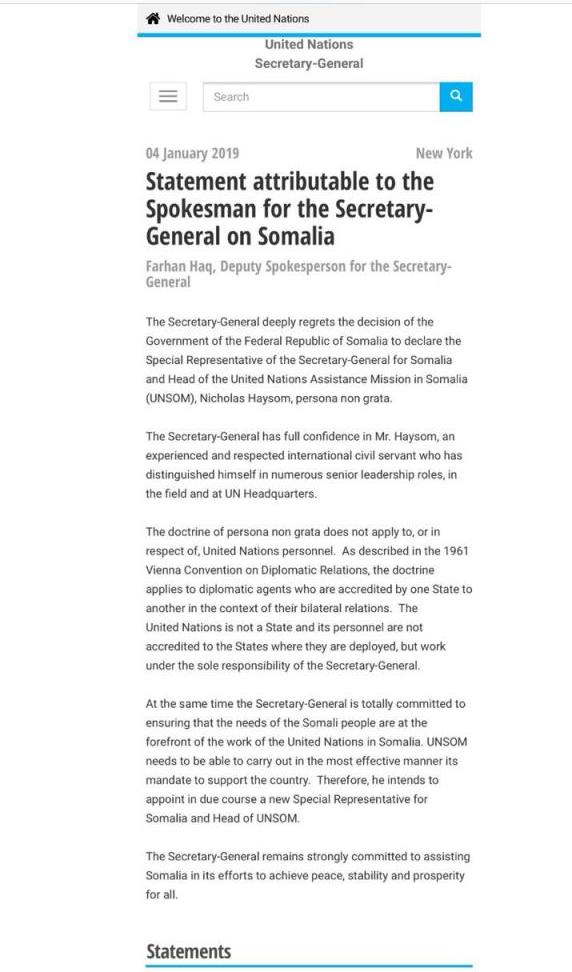 Welcome to the United Nations

United Nations
Secretary-General

Search

04 January 2019

New York

Statement attributable to the Spokesman for the Secretary-General on Somalia

Farhan Haq, Deputy Spokesperson for the Secretary-General

The Secretary-General deeply regrets the decision of the Government of the Federal Republic of Somalia to declare the Special Representative of the Secretary-General for Somalia and Head of the United Nations Assistance Mission in Somalia (UNSOM), Nicholas Haysom, persona non grata.

The Secretary-General has full confidence in Mr. Haysom, an experienced and respected international civil servant who has distinguished himself in numerous senior leadership roles, in the field and at UN Headquarters.

The doctrine of persona non grata does not apply to, or in respect of, United Nations personnel. As described in the 1961 Vienna Convention on Diplomatic Relations, the doctrine applies to diplomatic agents who are accredited by one State to another in the context of their bilateral relations. The United Nations is not a State and its personnel are not accredited to the States where they are deployed, but work under the sole responsibility of the Secretary-General.

At the same time the Secretary-General is totally committed to ensuring that the needs of the Somali people are at the forefront of the work of the United Nations in Somalia. UNSOM needs to be able to carry out in the most effective manner its mandate to support the country. Therefore, he intends to appoint in due course a new Special Representative for Somalia and Head of UNSOM.

The Secretary-General remains strongly committed to assisting Somalia in its efforts to achieve peace, stability and prosperity for all.

Statements